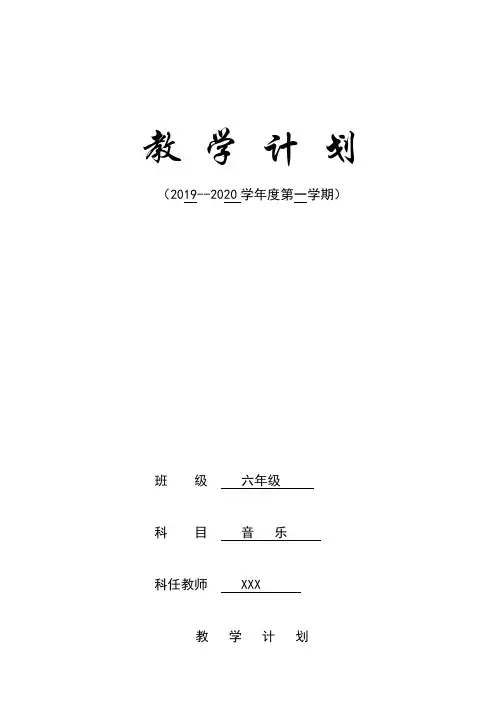 教 学 计 划

（2019--2020 学年度第一学期）

班 级 六年级

科 目 音 乐

科任教师 XXX

教 学 计 划